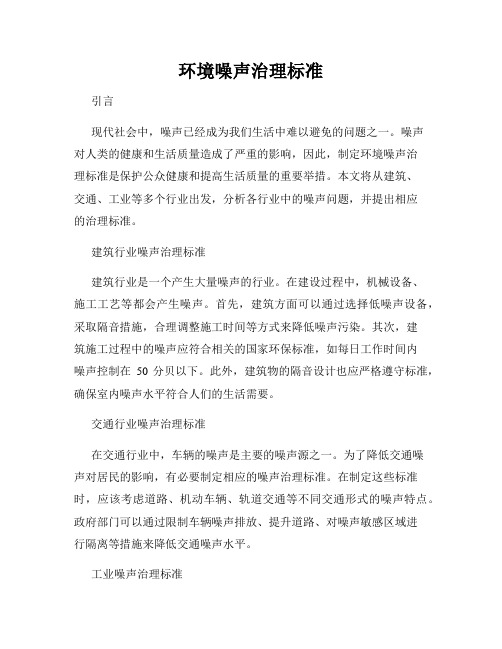 环境噪声治理标准

引言

现代社会中，噪声已经成为我们生活中难以避免的问题之一。噪声对人类的健康和生活质量造成了严重的影响，因此，制定环境噪声治理标准是保护公众健康和提高生活质量的重要举措。本文将从建筑、交通、工业等多个行业出发，分析各行业中的噪声问题，并提出相应的治理标准。

建筑行业噪声治理标准

建筑行业是一个产生大量噪声的行业。在建设过程中，机械设备、施工工艺等都会产生噪声。首先，建筑方面可以通过选择低噪声设备，采取隔音措施，合理调整施工时间等方式来降低噪声污染。其次，建筑施工过程中的噪声应符合相关的国家环保标准，如每日工作时间内噪声控制在 50 分贝以下。此外，建筑物的隔音设计也应严格遵守标准，确保室内噪声水平符合人们的生活需要。

交通行业噪声治理标准

在交通行业中，车辆的噪声是主要的噪声源之一。为了降低交通噪声对居民的影响，有必要制定相应的噪声治理标准。在制定这些标准时，应该考虑道路、机动车辆、轨道交通等不同交通形式的噪声特点。政府部门可以通过限制车辆噪声排放、提升道路、对噪声敏感区域进行隔离等措施来降低交通噪声水平。

工业噪声治理标准